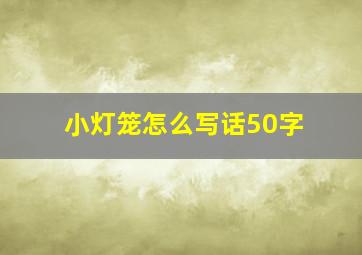 小灯笼怎么写话50字